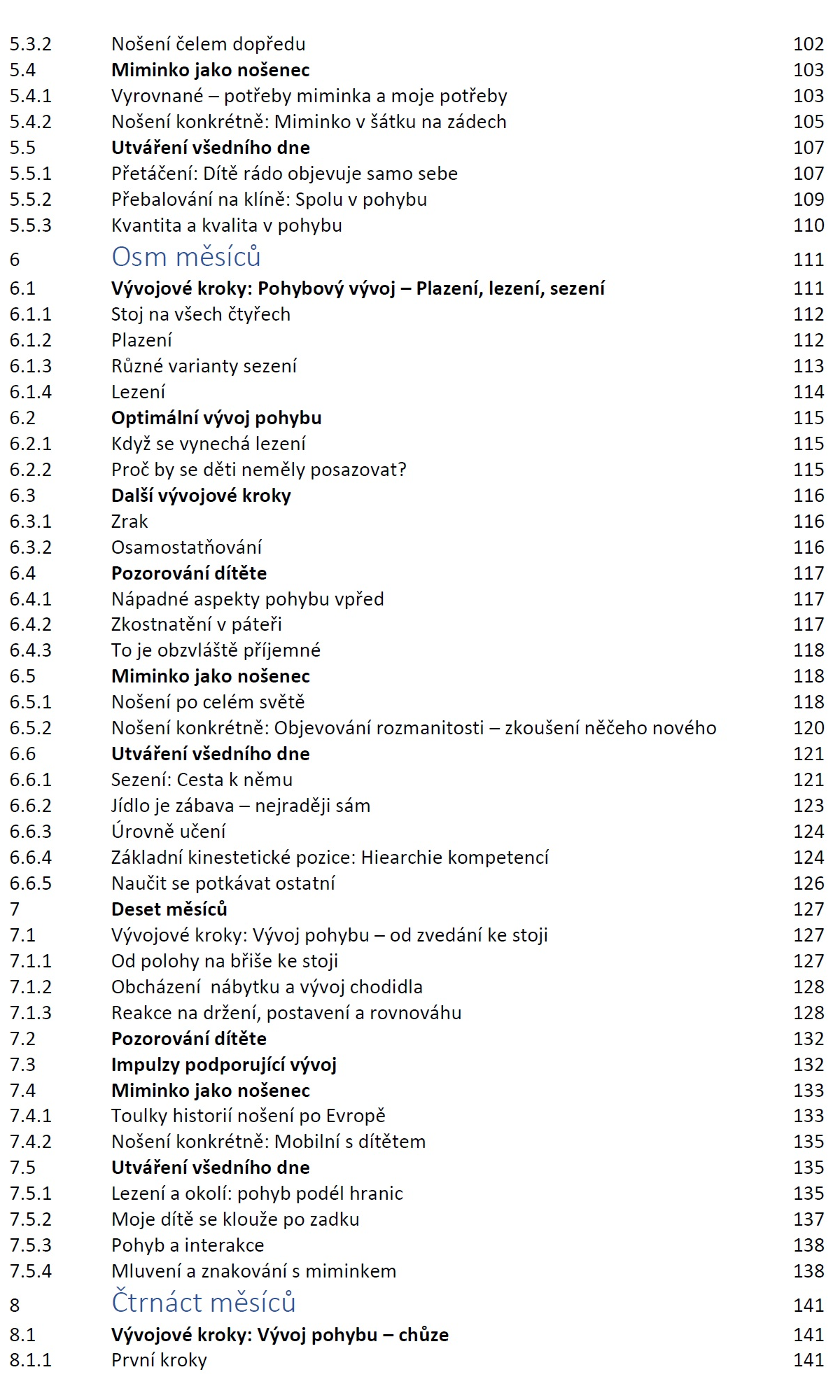 5.3.2 Nošení čelem dopředu 102
5.4 Miminko jako nošenec 103
5.4.1 Vyrovnané – potřeby miminka a moje potřeby 103
5.4.2 Nošení konkrétně: Miminko v šátku na zádech 105
5.5 Utváření všedního dne 107
5.5.1 Přetáčení: Dítě rádo objevuje samo sebe 107
5.5.2 Přebalování na klíně: Spolu v pohybu 109
5.5.3 Kvantita a kvalita v pohybu 110
6 Osm měsíců 111
6.1 Vývojové kroky: Pohybový vývoj – Plazení, lezení, sezení 111
6.1.1 Stoj na všech čtyřech 112
6.1.2 Plazení 112
6.1.3 Různé varianty sezení 113
6.1.4 Lezení 114
6.2 Optimální vývoj pohybu 115
6.2.1 Když se vynechá lezení 115
6.2.2 Proč by se děti neměly posazovat? 115
6.3 Další vývojové kroky 116
6.3.1 Zrak 116
6.3.2 Osamostatňování 116
6.4 Pozorování dítěte 117
6.4.1 Nápadné aspekty pohybu vpřed 117
6.4.2 Zkostnatění v páteři 117
6.4.3 To je obzvláště příjemné 118
6.5 Miminko jako nošenec 118
6.5.1 Nošení po celém světě 118
6.5.2 Nošení konkrétně: Objevování rozmanitosti – zkoušení něčeho nového 120
6.6 Utváření všedního dne 121
6.6.1 Sezení: Cesta k němu 121
6.6.2 Jídlo je zábava – nejraději sám 123
6.6.3 Úrovně učení 124
6.6.4 Základní kinestetické pozice: Hiearchie kompetencí 124
6.6.5 Naučit se potkávat ostatní 126
7 Deset měsíců 127
7.1 Vývojové kroky: Vývoj pohybu – od zvedání ke stoji 127
7.1.1 Od polohy na břiše ke stoji 127
7.1.2 Obcházení nábytku a vývoj chodidla 128
7.1.3 Reakce na držení, postavení a rovnováhu 128
7.2 Pozorování dítěte 132
7.3 Impulzy podporující vývoj 132
7.4 Miminko jako nošenec 133
7.4.1 Toulky historií nošení po Evropě 133
7.4.2 Nošení konkrétně: Mobilní s dítětem 135
7.5 Utváření všedního dne 135
7.5.1 Lezení a okolí: pohyb podél hranic 135
7.5.2 Moje dítě se klouže po zadku 137
7.5.3 Pohyb a interakce 138
7.5.4 Mluvení a znakování s miminkem 138
8 Čtrnáct měsíců 141
8.1 Vývojové kroky: Vývoj pohybu – chůze 141
8.1.1 První kroky 141